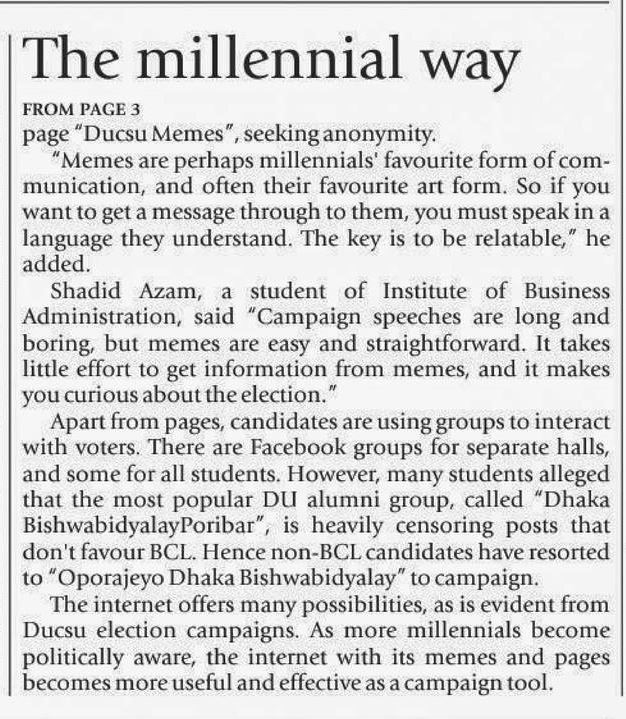 The millennial way

FROM PAGE 3

page "Ducsu Memes", seeking anonymity.

"Memes are perhaps millennials' favourite form of communication, and often their favourite art form. So if you want to get a message through to them, you must speak in a language they understand. The key is to be relatable," he added.

Shadid Azam, a student of Institute of Business Administration, said "Campaign speeches are long and boring, but memes are easy and straightforward. It takes little effort to get information from memes, and it makes you curious about the election."

Apart from pages, candidates are using groups to interact with voters. There are Facebook groups for separate halls, and some for all students. However, many students alleged that the most popular DU alumni group, called "Dhaka BishwabidyalayPoribar", is heavily censoring posts that don't favour BCL. Hence non-BCL candidates have resorted to "Oporajeyo Dhaka Bishwabidyalay" to campaign.

The internet offers many possibilities, as is evident from Ducsu election campaigns. As more millennials become politically aware, the internet with its memes and pages becomes more useful and effective as a campaign tool.